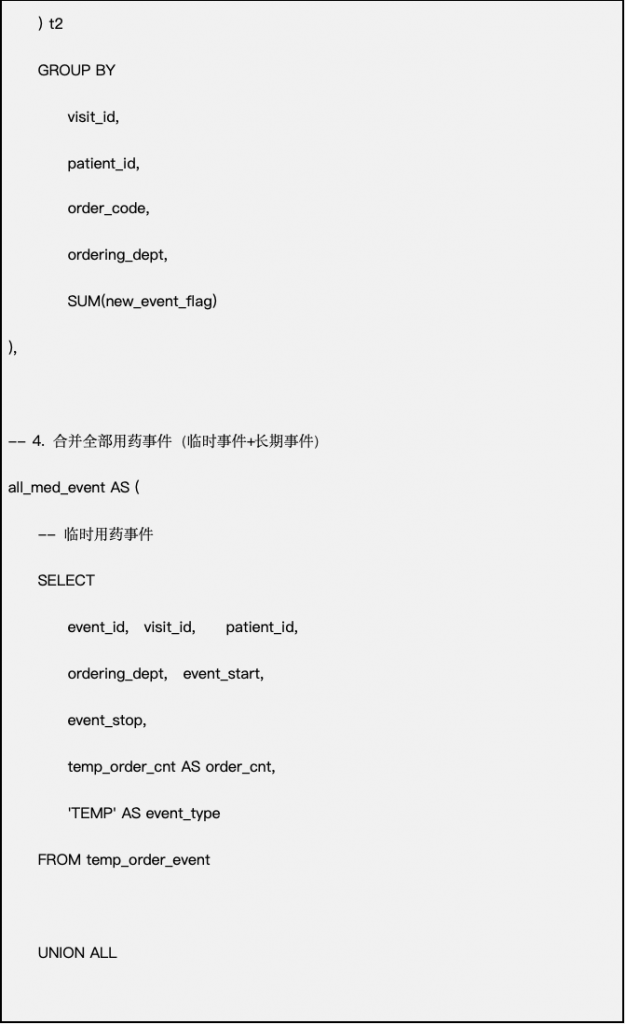 ) t2

GROUP BY

visit_id,

patient_id,

order_code,

ordering_dept,

SUM(new_event_flag)

),

-- 4. 合并全部用药事件（临时事件+长期事件）

all_med_event AS (

-- 临时用药事件

SELECT

event_id, visit_id, patient_id,

ordering_dept, event_start,

event_stop,

temp_order_cnt AS order_cnt,

'TEMP' AS event_type

FROM temp_order_event

UNION ALL